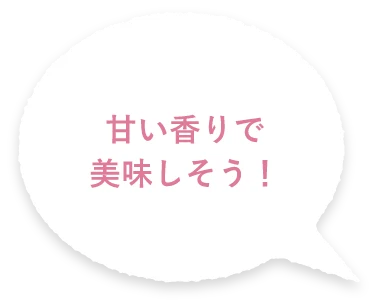 甘い香りで
美味しそう！